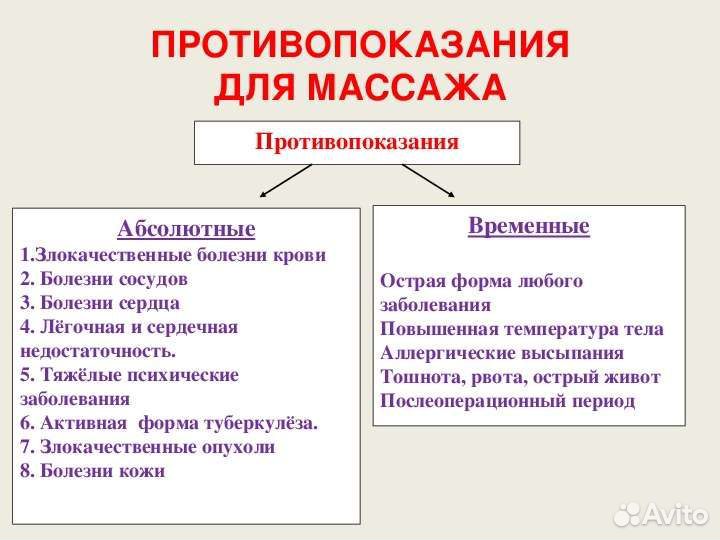 ПРОТИВОПОКАЗАНИЯ ДЛЯ МАССАЖА

Противопоказания

Абсолютные
1.Злокачественные болезни крови
2. Болезни сосудов
3. Болезни сердца
4. Лёгочная и сердечная недостаточность.
5. Тяжёлые психические заболевания
6. Активная форма туберкулёза.
7. Злокачественные опухоли
8. Болезни кожи

Временные
Острая форма любого заболевания
Повышенная температура тела
Аллергические высыпания
Тошнота, рвота, острый живот
Послеоперационный период

Avito